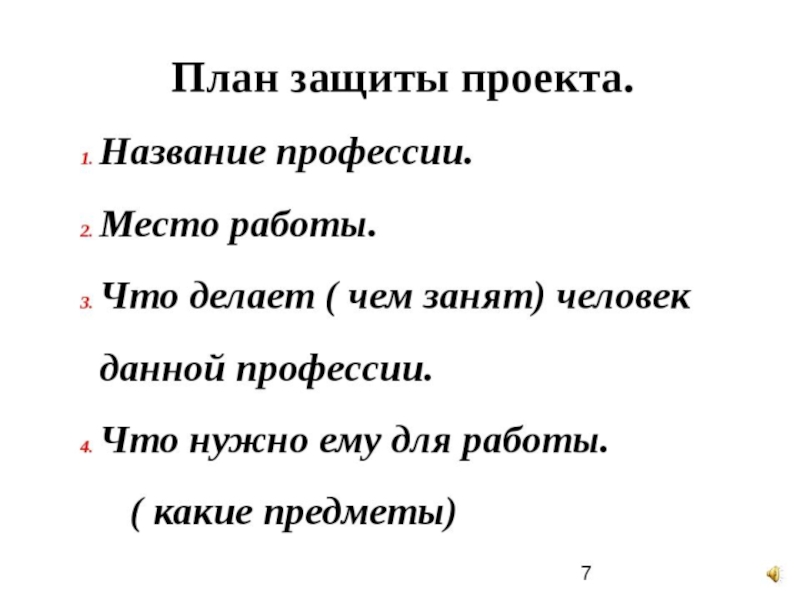 План защиты проекта.

1. Название профессии.

2. Место работы.

3. Что делает ( чем занят) человек данной профессии.

4. Что нужно ему для работы.
( какие предметы)

7